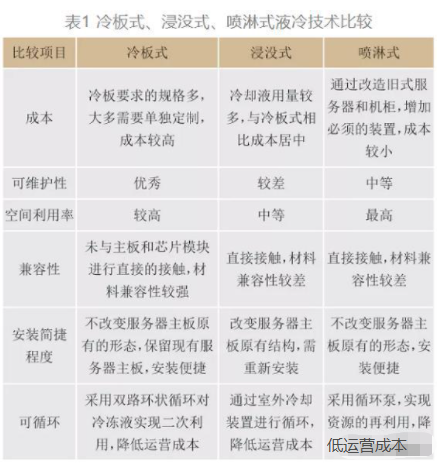 表1 冷板式、浸没式、喷淋式液冷技术比较

| 比较项目 | 冷板式 | 浸没式 | 喷淋式 |
|---|---|---|---|
| 成本 | 冷板要求的规格多，大多需要单独定制，成本较高 | 冷却液用量较多，与冷板式相比成本居中 | 通过改造旧式服务器和机柜，增加必须的装置，成本较小 |
| 可维护性 | 优秀 | 较差 | 中等 |
| 空间利用率 | 较高 | 中等 | 最高 |
| 兼容性 | 未与主板和芯片模块进行直接的接触，材料兼容性较强 | 直接接触，材料兼容性较差 | 直接接触，材料兼容性较差 |
| 安装简捷程度 | 不改变服务器主板原有的形态，保留现有服务器主板，安装便捷 | 改变服务器主板原有结构，需重新安装 | 不改变服务器主板原有的形态，安装便捷 |
| 可循环 | 采用双路环状循环对冷冻液实现二次利用，降低运营成本 | 通过室外冷却装置进行循环，降低运营成本 | 采用循环泵，实现资源的再利用，降低运营成本 |